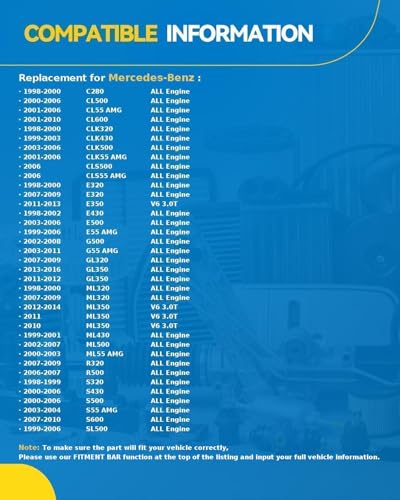 COMPATIBLE INFORMATION

Replacement for Mercedes-Benz :

| | | |
|---|---|---|
| · 1998-2000 | C280 | ALL Engine |
| · 2000-2006 | CL500 | ALL Engine |
| · 2001-2006 | CL55 AMG | ALL Engine |
| · 2001-2010 | CL600 | ALL Engine |
| · 1998-2000 | CLK320 | ALL Engine |
| · 1999-2003 | CLK430 | ALL Engine |
| · 2003-2006 | CLK500 | ALL Engine |
| · 2001-2006 | CLK55 AMG | ALL Engine |
| · 2006 | CLS500 | ALL Engine |
| · 2006 | CLS55 AMG | ALL Engine |
| · 1998-2000 | E320 | ALL Engine |
| · 2007-2009 | E320 | ALL Engine |
| · 2011-2013 | E350 | V6 3.0T |
| · 1998-2002 | E430 | ALL Engine |
| · 2003-2006 | E500 | ALL Engine |
| · 1999-2006 | E55 AMG | ALL Engine |
| · 2002-2008 | G500 | ALL Engine |
| · 2003-2011 | G55 AMG | ALL Engine |
| · 2007-2009 | GL320 | ALL Engine |
| · 2013-2016 | GL350 | ALL Engine |
| · 2011-2012 | GL350 | ALL Engine |
| · 1998-2000 | ML320 | ALL Engine |
| · 2007-2009 | ML320 | ALL Engine |
| · 2012-2014 | ML350 | V6 3.0T |
| · 2011 | ML350 | V6 3.0T |
| · 2010 | ML350 | V6 3.0T |
| · 1999-2001 | ML430 | ALL Engine |
| · 2002-2007 | ML500 | ALL Engine |
| · 2000-2003 | ML55 AMG | ALL Engine |
| · 2007-2009 | R320 | ALL Engine |
| · 2006-2007 | R500 | ALL Engine |
| · 1998-1999 | S320 | ALL Engine |
| · 2000-2006 | S430 | ALL Engine |
| · 2000-2006 | S500 | ALL Engine |
| · 2003-2004 | S55 AMG | ALL Engine |
| · 2007-2010 | S600 | ALL Engine |
| · 1999-2006 | SL500 | ALL Engine |

Note: To make sure the part will fit your vehicle correctly,
Please use our FITMENT BAR function at the top of the listing and input your full vehicle information.